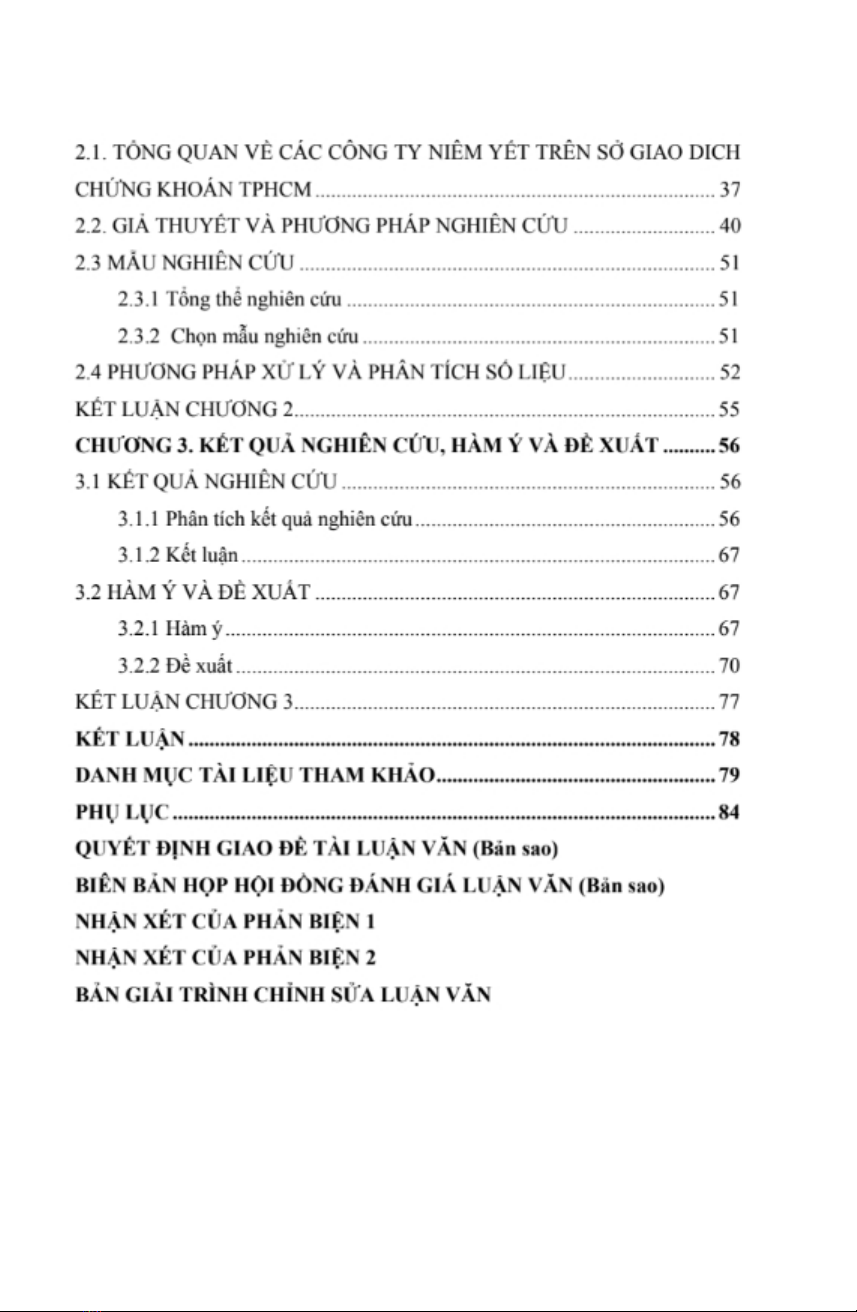 2.1. TỔNG QUAN VỀ CÁC CÔNG TY NIÊM YẾT TRÊN SỞ GIAO DICH CHỨNG KHOÁN TPHCM ............ 37
2.2. GIẢ THUYẾT VÀ PHƯƠNG PHÁP NGHIÊN CỨU ............ 40
2.3 MẪU NGHIÊN CỨU ............ 51
2.3.1 Tổng thể nghiên cứu ............ 51
2.3.2 Chọn mẫu nghiên cứu ............ 51
2.4 PHƯƠNG PHÁP XỬ LÝ VÀ PHÂN TÍCH SỐ LIỆU ............ 52
KẾT LUẬN CHƯƠNG 2 ............ 55
CHƯƠNG 3. KẾT QUẢ NGHIÊN CỨU, HÀM Ý VÀ ĐỀ XUẤT ............ 56
3.1 KẾT QUẢ NGHIÊN CỨU ............ 56
3.1.1 Phân tích kết quả nghiên cứu ............ 56
3.1.2 Kết luận ............ 67
3.2 HÀM Ý VÀ ĐỀ XUẤT ............ 67
3.2.1 Hàm ý ............ 67
3.2.2 Đề xuất ............ 70
KẾT LUẬN CHƯƠNG 3 ............ 77
KẾT LUẬN ............ 78
DANH MỤC TÀI LIỆU THAM KHẢO ............ 79
PHỤ LỤC ............ 84
QUYẾT ĐỊNH GIAO ĐỀ TÀI LUẬN VĂN (Bản sao)
BIÊN BẢN HỌP HỘI ĐỒNG ĐÁNH GIÁ LUẬN VĂN (Bản sao)
NHẬN XÉT CỦA PHẢN BIỆN 1
NHẬN XÉT CỦA PHẢN BIỆN 2
BẢN GIẢI TRÌNH CHỈNH SỬA LUẬN VĂN